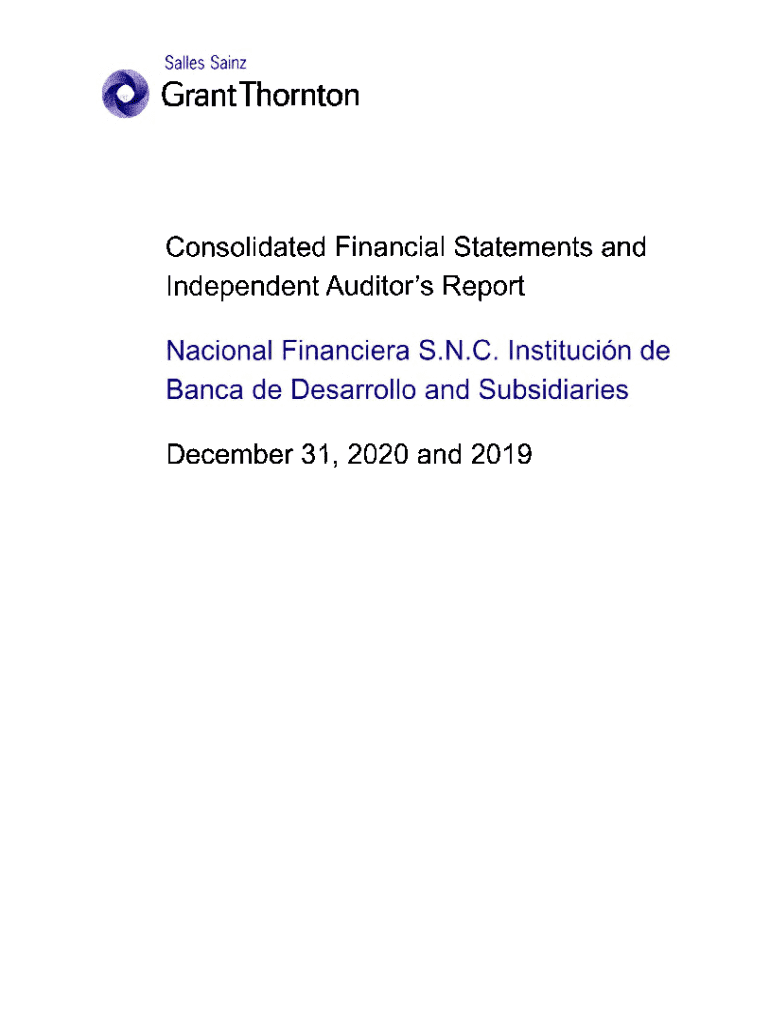 Salles Sainz
GrantThornton

Consolidated Financial Statements and Independent Auditor's Report

Nacional Financiera S.N.C. Institución de Banca de Desarrollo and Subsidiaries

December 31, 2020 and 2019